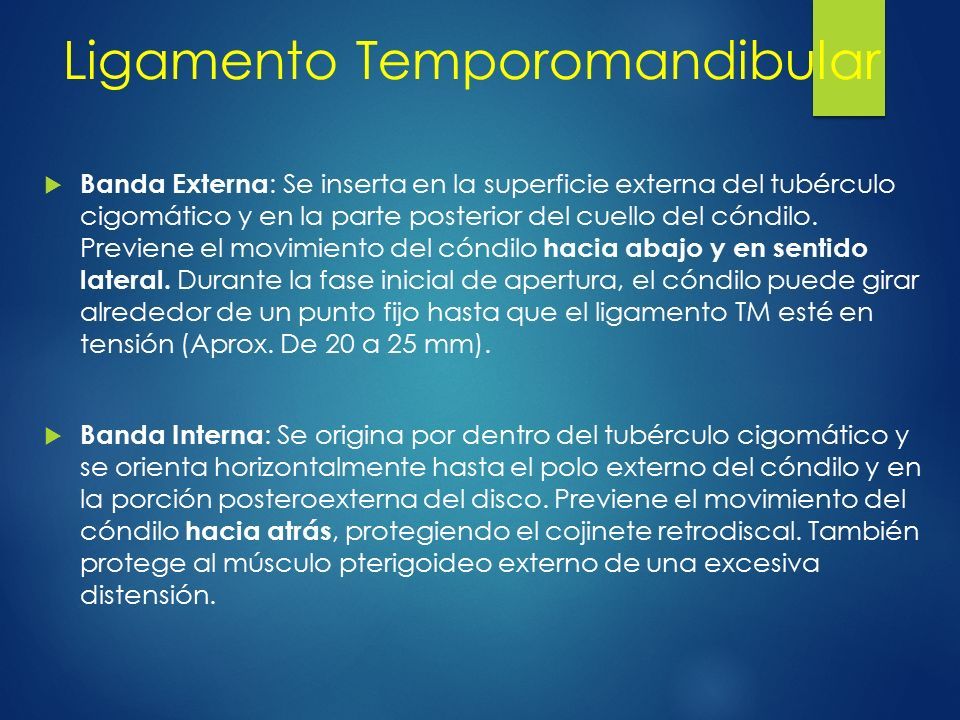 Ligamento Temporomandibular

Banda Externa: Se inserta en la superficie externa del tubérculo cigomático y en la parte posterior del cuello del cóndilo. Previene el movimiento del cóndilo hacia abajo y en sentido lateral. Durante la fase inicial de apertura, el cóndilo puede girar alrededor de un punto fijo hasta que el ligamento TM esté en tensión (Aprox. De 20 a 25 mm).

Banda Interna: Se origina por dentro del tubérculo cigomático y se orienta horizontalmente hasta el polo externo del cóndilo y en la porción posteroexterna del disco. Previene el movimiento del cóndilo hacia atrás, protegiendo el cojinete retrodiscal. También protege al músculo pterigoideo externo de una excesiva distensión.